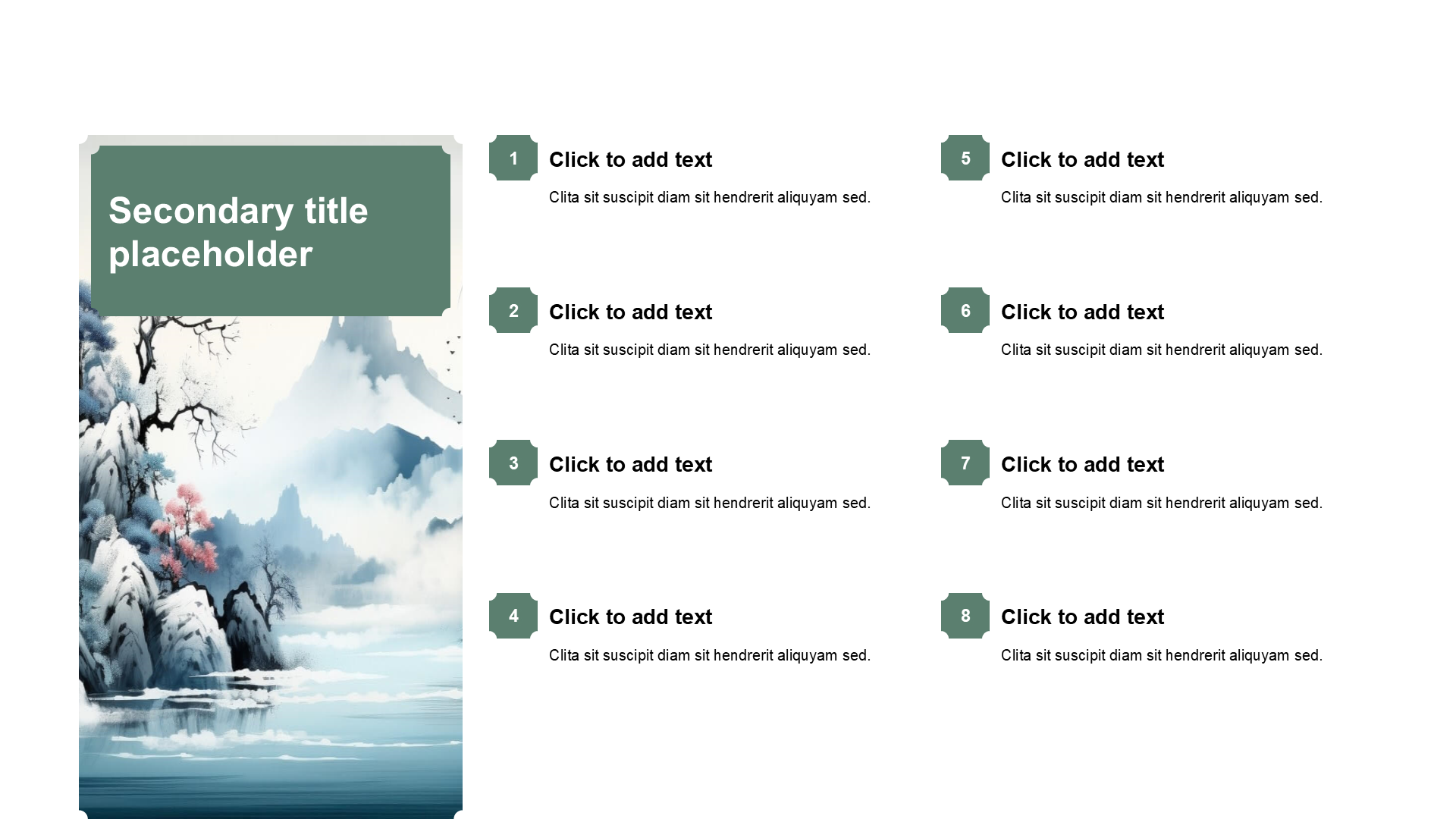 Secondary title placeholder

1
Click to add text
Clita sit suscipit diam sit hendrerit aliquyam sed.

2
Click to add text
Clita sit suscipit diam sit hendrerit aliquyam sed.

3
Click to add text
Clita sit suscipit diam sit hendrerit aliquyam sed.

4
Click to add text
Clita sit suscipit diam sit hendrerit aliquyam sed.

5
Click to add text
Clita sit suscipit diam sit hendrerit aliquyam sed.

6
Click to add text
Clita sit suscipit diam sit hendrerit aliquyam sed.

7
Click to add text
Clita sit suscipit diam sit hendrerit aliquyam sed.

8
Click to add text
Clita sit suscipit diam sit hendrerit aliquyam sed.